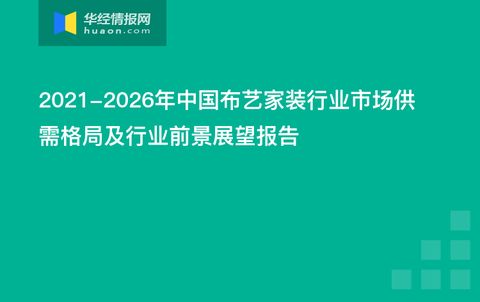 华经情报网
huaon.com

2021-2026年中国布艺家装行业市场供需格局及行业前景展望报告